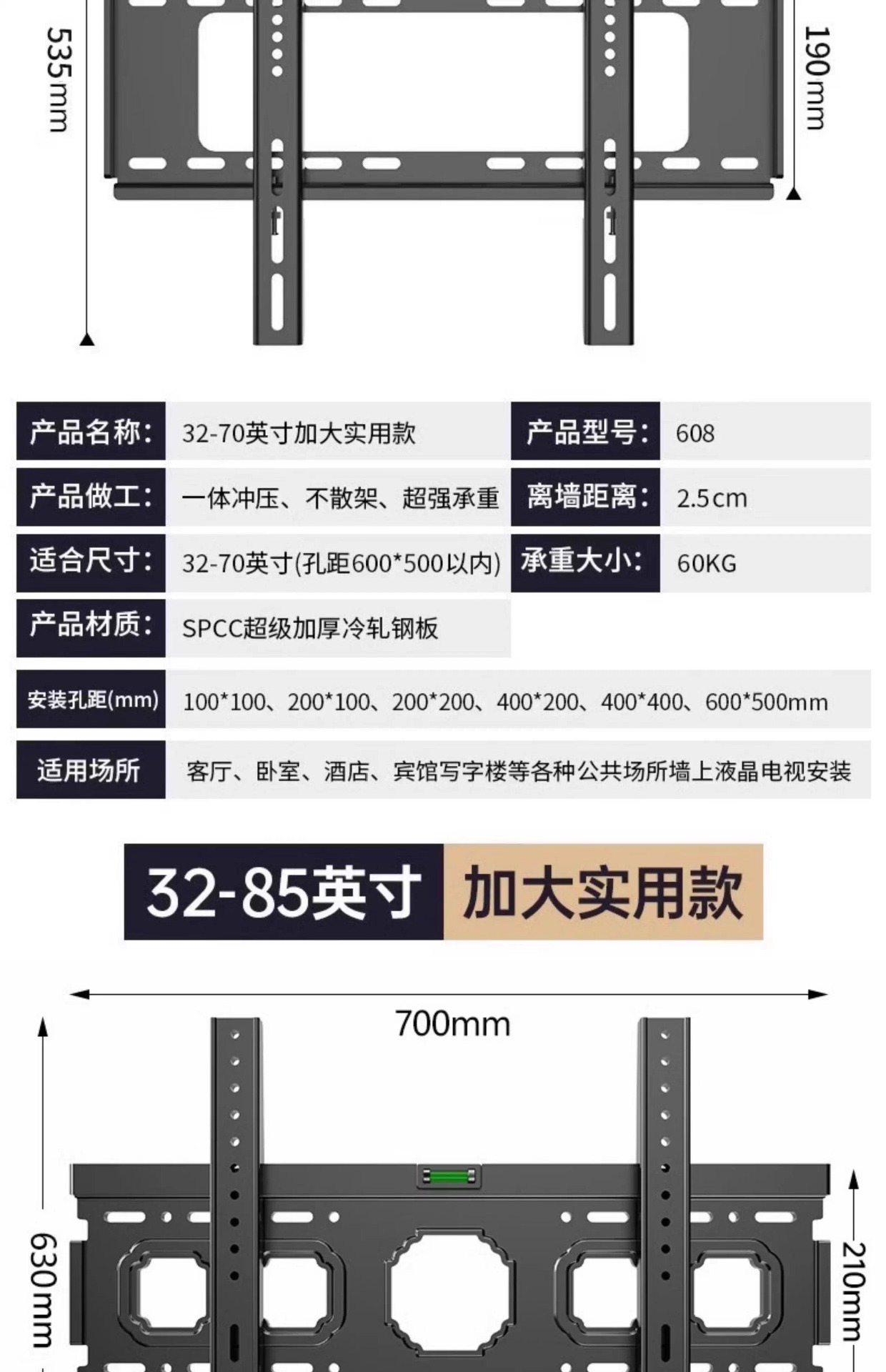 535mm

190mm

产品名称: 32-70英寸加大实用款
产品型号: 608
产品做工: 一体冲压、不散架、超强承重
离墙距离: 2.5cm
适合尺寸: 32-70英寸(孔距600*500以内)
承重大小: 60KG
产品材质: SPCC超级加厚冷轧钢板
安装孔距(mm) 100*100、200*100、200*200、400*200、400*400、600*500mm
适用场所 客厅、卧室、酒店、宾馆写字楼等各种公共场所墙上液晶电视安装

32-85英寸 加大实用款

700mm

630mm

210mm